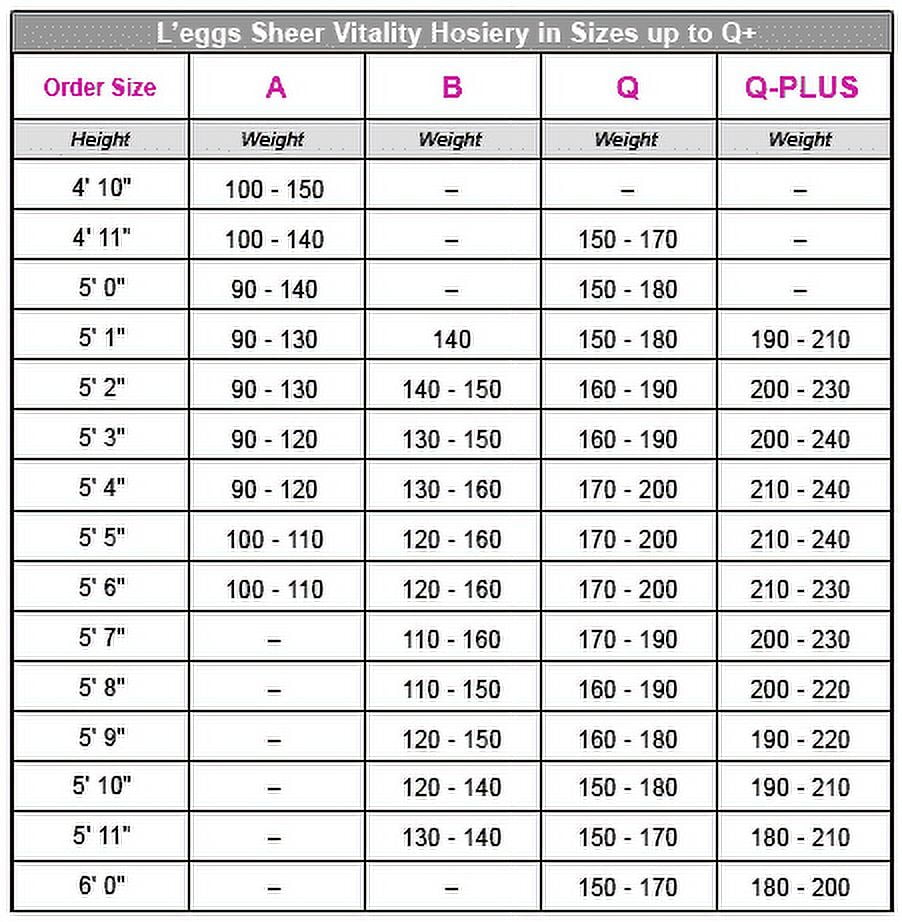 L'eggs Sheer Vitality Hosiery in Sizes up to Q+

| Order Size | A | B | Q | Q-PLUS |
|---|---|---|---|---|
| Height | Weight | Weight | Weight | Weight |
| 4' 10" | 100 - 150 | – | – | – |
| 4' 11" | 100 - 140 | – | 150 - 170 | – |
| 5' 0" | 90 - 140 | – | 150 - 180 | – |
| 5' 1" | 90 - 130 | 140 | 150 - 180 | 190 - 210 |
| 5' 2" | 90 - 130 | 140 - 150 | 160 - 190 | 200 - 230 |
| 5' 3" | 90 - 120 | 130 - 150 | 160 - 190 | 200 - 240 |
| 5' 4" | 90 - 120 | 130 - 160 | 170 - 200 | 210 - 240 |
| 5' 5" | 100 - 110 | 120 - 160 | 170 - 200 | 210 - 240 |
| 5' 6" | 100 - 110 | 120 - 160 | 170 - 200 | 210 - 230 |
| 5' 7" | – | 110 - 160 | 170 - 190 | 200 - 230 |
| 5' 8" | – | 110 - 150 | 160 - 190 | 200 - 220 |
| 5' 9" | – | 120 - 150 | 160 - 180 | 190 - 220 |
| 5' 10" | – | 120 - 140 | 150 - 180 | 190 - 210 |
| 5' 11" | – | 130 - 140 | 150 - 170 | 180 - 210 |
| 6' 0" | – | – | 150 - 170 | 180 - 200 |